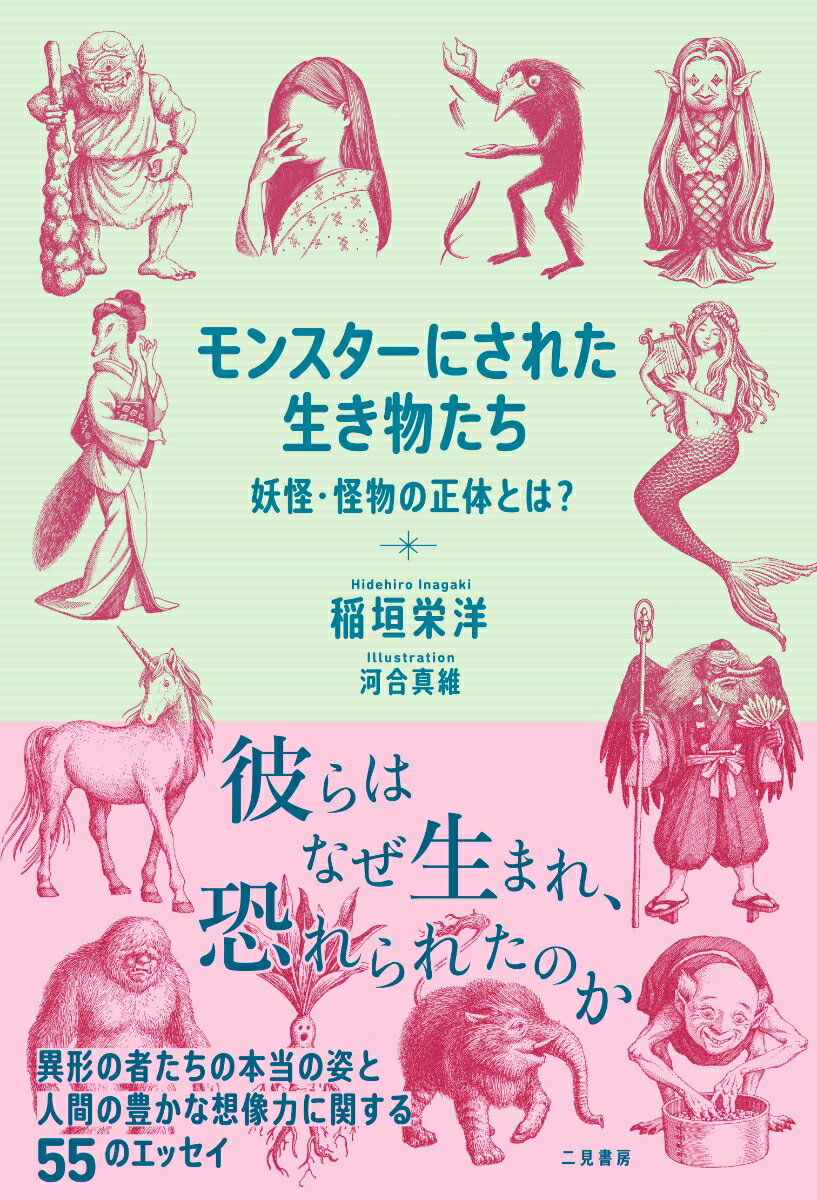 モンスターにされた生き物たち

妖怪・怪物の正体とは?

Hidehiro Inagaki
稲垣栄洋

Illustration
河合真維

彼らはなぜ生まれ、恐れられたのか

異形の者たちの本当の姿と人間の豊かな想像力に関する55のエッセイ

二見書房